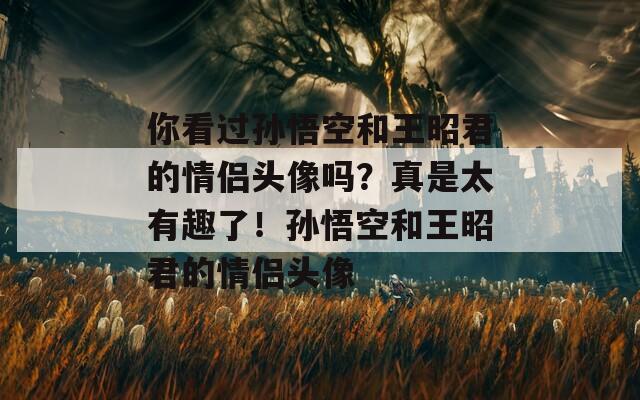 你看过孙悟空和王昭君的情侣头像吗？真是太有趣了！孙悟空和王昭君的情侣头像